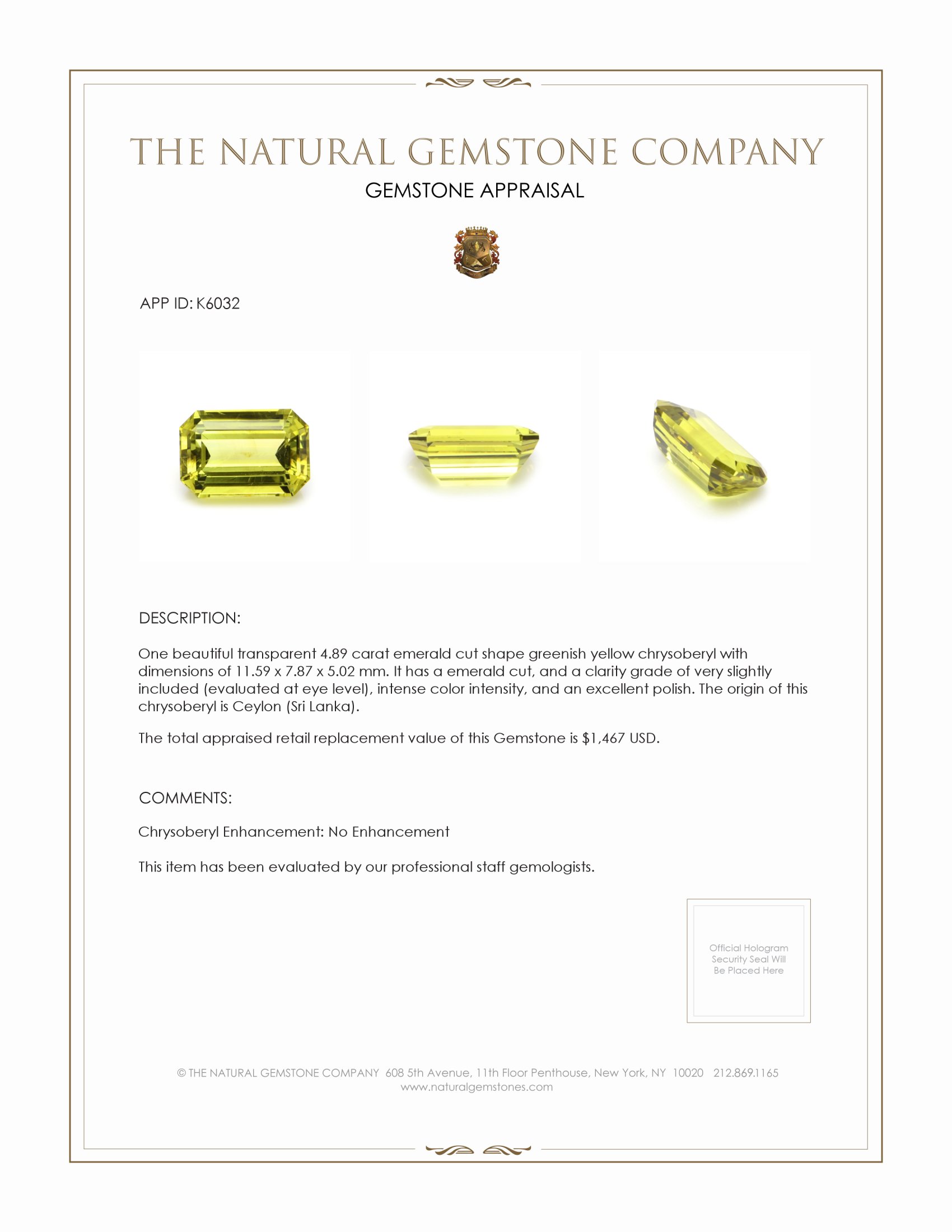 THE NATURAL GEMSTONE COMPANY

GEMSTONE APPRAISAL

APP ID: K6032

DESCRIPTION:

One beautiful transparent 4.89 carat emerald cut shape greenish yellow chrysoberyl with dimensions of 11.59 x 7.87 x 5.02 mm. It has a emerald cut, and a clarity grade of very slightly included (evaluated at eye level), intense color intensity, and an excellent polish. The origin of this chrysoberyl is Ceylon (Sri Lanka).

The total appraised retail replacement value of this Gemstone is $1,467 USD.

COMMENTS:

Chrysoberyl Enhancement: No Enhancement

This item has been evaluated by our professional staff gemologists.

Official Hologram Security Seal Will Be Placed Here

© THE NATURAL GEMSTONE COMPANY 608 5th Avenue, 11th Floor Penthouse, New York, NY 10020 212.869.1165
www.naturalgemstones.com